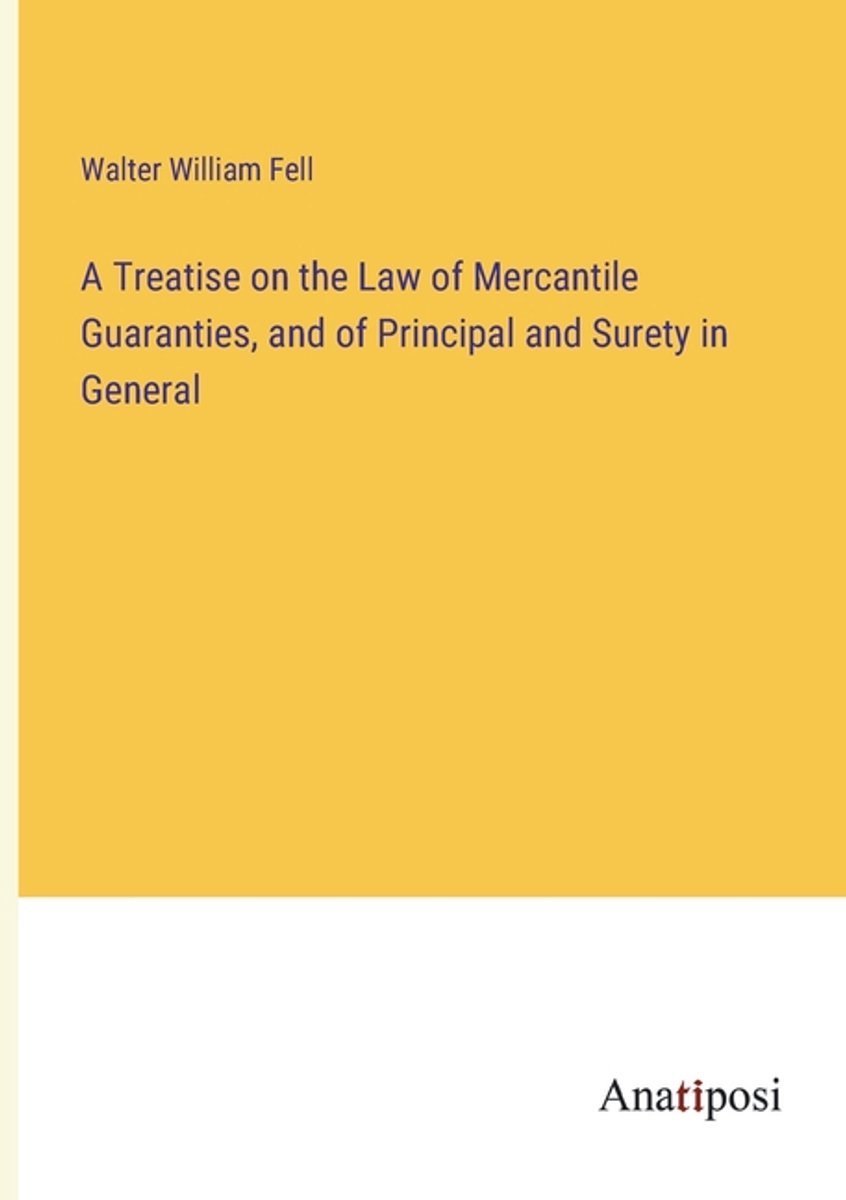 Walter William Fell

A Treatise on the Law of Mercantile Guaranties, and of Principal and Surety in General

Anatiposi